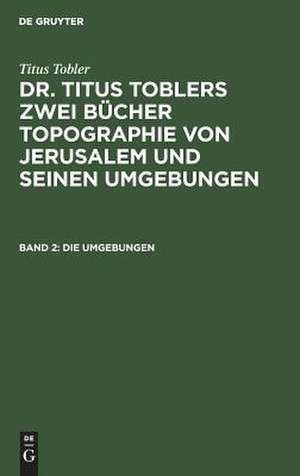 DE GRUYTER

Titus Tobler

DR. TITUS TOBLERS ZWEI BÜCHER TOPOGRAPHIE VON JERUSALEM UND SEINEN UMGEBUNGEN

BAND 2: DIE UMGEBUNGEN

DE
G